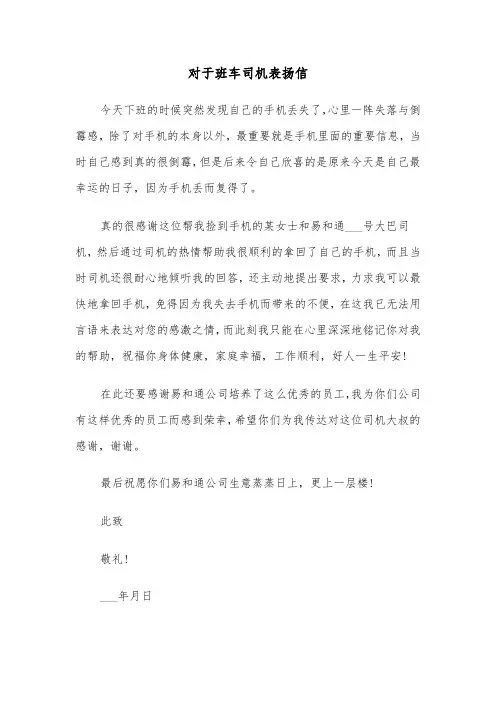 对于班车司机表扬信

今天下班的时候突然发现自己的手机丢失了，心里一阵失落与倒霉感，除了对手机的本身以外，最重要就是手机里面的重要信息，当时自己感到真的很倒霉，但是后来令自己欣喜的是原来今天是自己最幸运的日子，因为手机丢而复得了。

真的很感谢这位帮我捡到手机的某女士和易和通___号大巴司机，然后通过司机的热情帮助我很顺利的拿回了自己的手机，而且当时司机还很耐心地倾听我的回答，还主动地提出要求，力求我可以最快地拿回手机，免得因为我失去手机而带来的不便，在这我已无法用言语来表达对您的感激之情，而此刻我只能在心里深深地铭记你对我的帮助，祝福你身体健康，家庭幸福，工作顺利，好人一生平安！

在此还要感谢易和通公司培养了这么优秀的员工，我为你们公司有这样优秀的员工而感到荣幸，希望你们为我传达对这位司机大叔的感谢，谢谢。

最后祝愿你们易和通公司生意蒸蒸日上，更上一层楼！

此致

敬礼！

___年月日